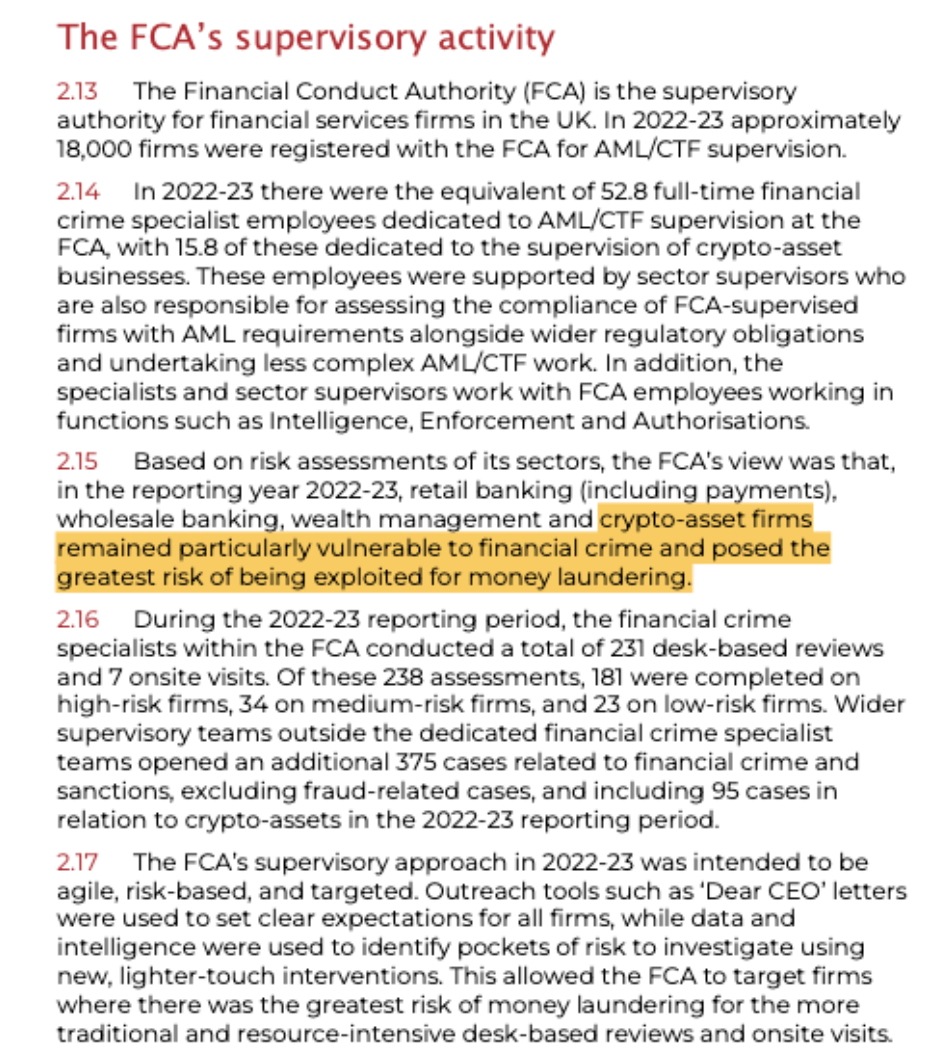 The FCA's supervisory activity

2.13 The Financial Conduct Authority (FCA) is the supervisory authority for financial services firms in the UK. In 2022-23 approximately 18,000 firms were registered with the FCA for AML/CTF supervision.

2.14 In 2022-23 there were the equivalent of 52.8 full-time financial crime specialist employees dedicated to AML/CTF supervision at the FCA, with 15.8 of these dedicated to the supervision of crypto-asset businesses. These employees were supported by sector supervisors who are also responsible for assessing the compliance of FCA-supervised firms with AML requirements alongside wider regulatory obligations and undertaking less complex AML/CTF work. In addition, the specialists and sector supervisors work with FCA employees working in functions such as Intelligence, Enforcement and Authorisations.

2.15 Based on risk assessments of its sectors, the FCA's view was that, in the reporting year 2022-23, retail banking (including payments), wholesale banking, wealth management and crypto-asset firms remained particularly vulnerable to financial crime and posed the greatest risk of being exploited for money laundering.

2.16 During the 2022-23 reporting period, the financial crime specialists within the FCA conducted a total of 231 desk-based reviews and 7 onsite visits. Of these 238 assessments, 181 were completed on high-risk firms, 34 on medium-risk firms, and 23 on low-risk firms. Wider supervisory teams outside the dedicated financial crime specialist teams opened an additional 375 cases related to financial crime and sanctions, excluding fraud-related cases, and including 95 cases in relation to crypto-assets in the 2022-23 reporting period.

2.17 The FCA's supervisory approach in 2022-23 was intended to be agile, risk-based, and targeted. Outreach tools such as 'Dear CEO' letters were used to set clear expectations for all firms, while data and intelligence were used to identify pockets of risk to investigate using new, lighter-touch interventions. This allowed the FCA to target firms where there was the greatest risk of money laundering for the more traditional and resource-intensive desk-based reviews and onsite visits.